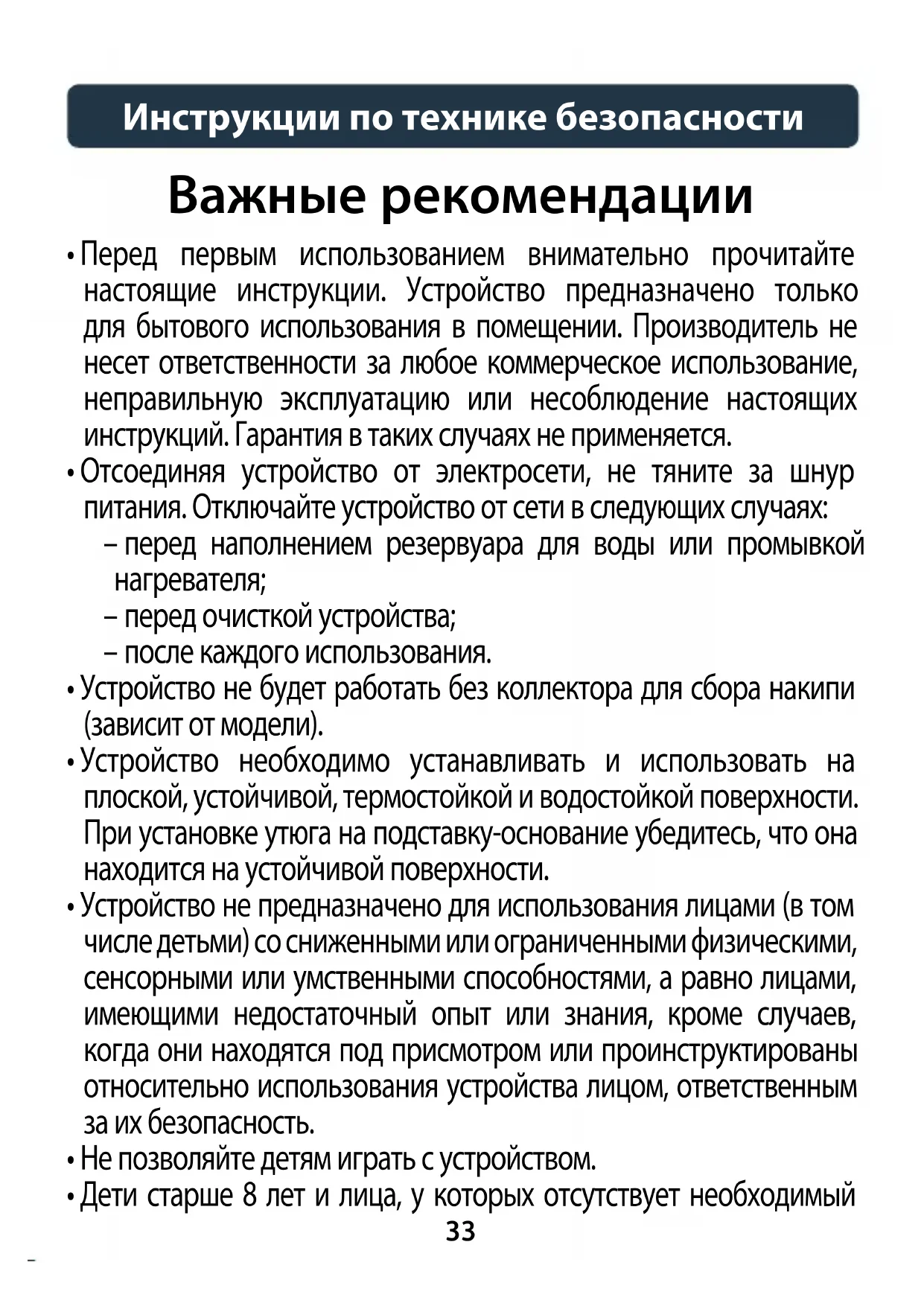 Инструкции по технике безопасности

Важные рекомендации

• Перед первым использованием внимательно прочитайте настоящие инструкции. Устройство предназначено только для бытового использования в помещении. Производитель не несет ответственности за любое коммерческое использование, неправильную эксплуатацию или несоблюдение настоящих инструкций. Гарантия в таких случаях не применяется.

• Отсоединяя устройство от электросети, не тяните за шнур питания. Отключайте устройство от сети в следующих случаях:
– перед наполнением резервуара для воды или промывкой нагревателя;
– перед очисткой устройства;
– после каждого использования.

• Устройство не будет работать без коллектора для сбора накипи (зависит от модели).

• Устройство необходимо устанавливать и использовать на плоской, устойчивой, термостойкой и водостойкой поверхности. При установке утюга на подставку-основание убедитесь, что она находится на устойчивой поверхности.

• Устройство не предназначено для использования лицами (в том числе детьми) со сниженными или ограниченными физическими, сенсорными или умственными способностями, а равно лицами, имеющими недостаточный опыт или знания, кроме случаев, когда они находятся под присмотром или проинструктированы относительно использования устройства лицом, ответственным за их безопасность.

• Не позволяйте детям играть с устройством.

• Дети старше 8 лет и лица, у которых отсутствует необходимый

33